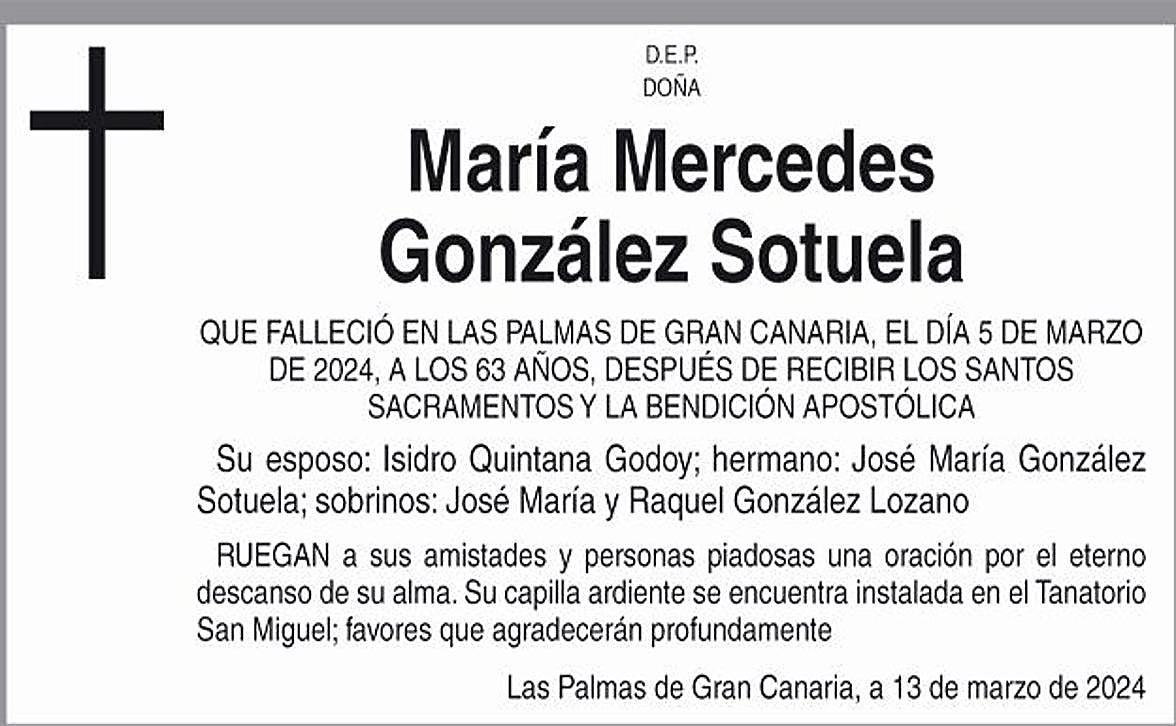 D.E.P.
DOÑA

María Mercedes
González Sotuela

QUE FALLECIÓ EN LAS PALMAS DE GRAN CANARIA, EL DÍA 5 DE MARZO DE 2024, A LOS 63 AÑOS, DESPUÉS DE RECIBIR LOS SANTOS SACRAMENTOS Y LA BENDICIÓN APOSTÓLICA

Su esposo: Isidro Quintana Godoy; hermano: José María González Sotuela; sobrinos: José María y Raquel González Lozano

RUEGAN a sus amistades y personas piadosas una oración por el eterno descanso de su alma. Su capilla ardiente se encuentra instalada en el Tanatorio San Miguel; favores que agradecerán profundamente

Las Palmas de Gran Canaria, a 13 de marzo de 2024